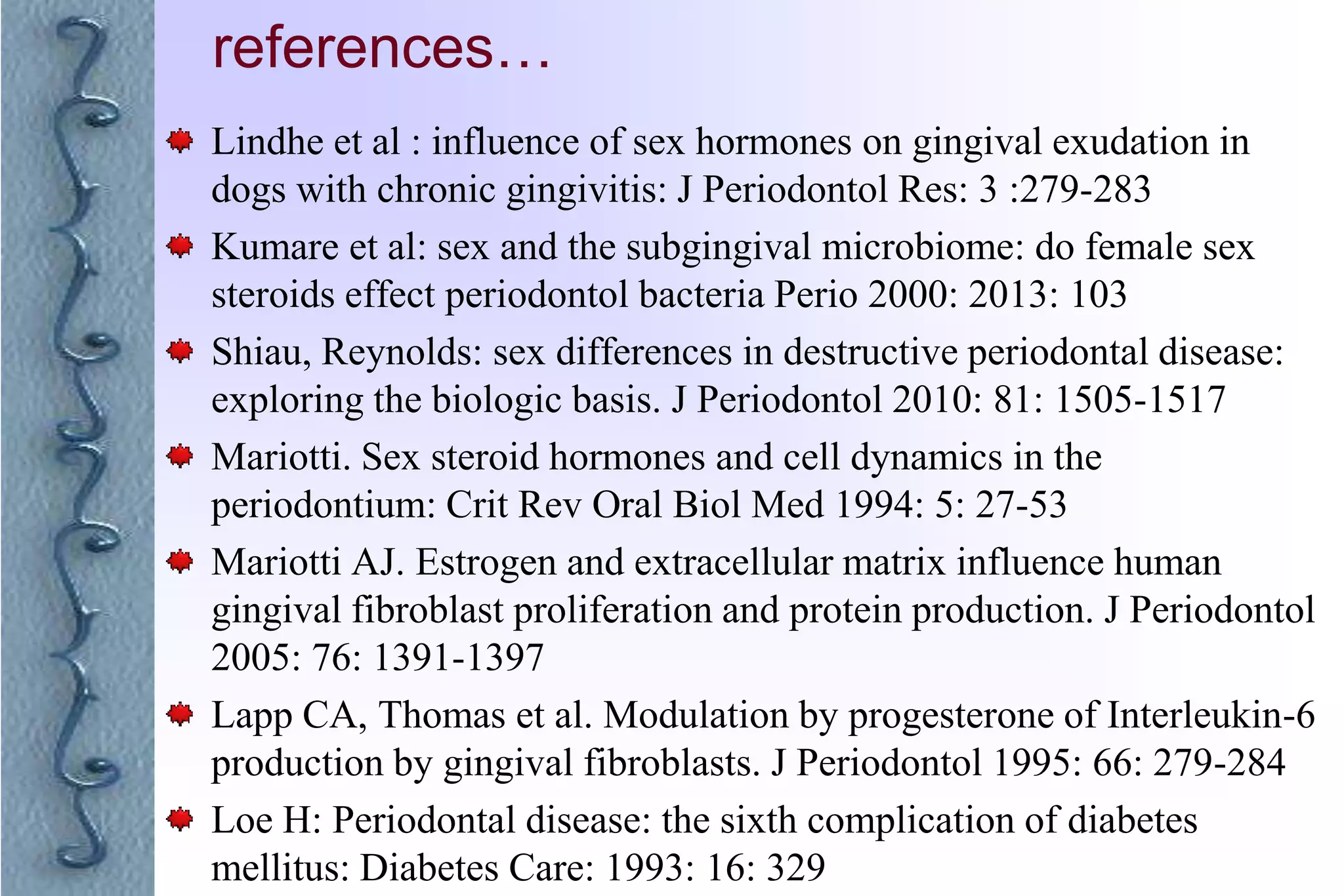 references…

Lindhe et al : influence of sex hormones on gingival exudation in dogs with chronic gingivitis: J Periodontol Res: 3 :279-283

Kumare et al: sex and the subgingival microbiome: do female sex steroids effect periodontol bacteria Perio 2000: 2013: 103

Shiau, Reynolds: sex differences in destructive periodontal disease: exploring the biologic basis. J Periodontol 2010: 81: 1505-1517

Mariotti. Sex steroid hormones and cell dynamics in the periodontium: Crit Rev Oral Biol Med 1994: 5: 27-53

Mariotti AJ. Estrogen and extracellular matrix influence human gingival fibroblast proliferation and protein production. J Periodontol 2005: 76: 1391-1397

Lapp CA, Thomas et al. Modulation by progesterone of Interleukin-6 production by gingival fibroblasts. J Periodontol 1995: 66: 279-284

Loe H: Periodontal disease: the sixth complication of diabetes mellitus: Diabetes Care: 1993: 16: 329